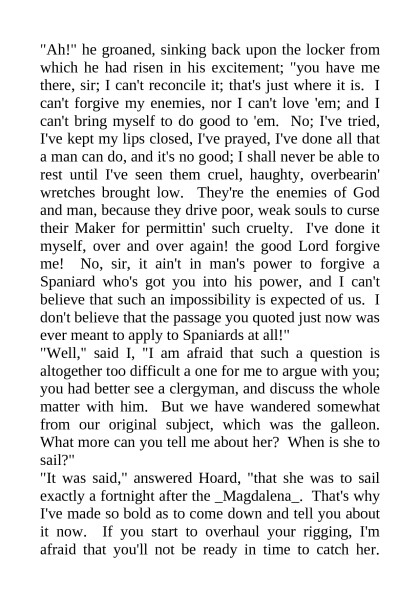 "Ah!" he groaned, sinking back upon the locker from which he had risen in his excitement; "you have me there, sir; I can't reconcile it; that's just where it is. I can't forgive my enemies, nor I can't love 'em; and I can't bring myself to do good to 'em. No; I've tried, I've kept my lips closed, I've prayed, I've done all that a man can do, and it's no good; I shall never be able to rest until I've seen them cruel, haughty, overbearin' wretches brought low. They're the enemies of God and man, because they drive poor, weak souls to curse their Maker for permittin' such cruelty. I've done it myself, over and over again! the good Lord forgive me! No, sir, it ain't in man's power to forgive a Spaniard who's got you into his power, and I can't believe that such an impossibility is expected of us. I don't believe that the passage you quoted just now was ever meant to apply to Spaniards at all!"
"Well," said I, "I am afraid that such a question is altogether too difficult a one for me to argue with you; you had better see a clergyman, and discuss the whole matter with him. But we have wandered somewhat from our original subject, which was the galleon. What more can you tell me about her? When is she to sail?"
"It was said," answered Hoard, "that she was to sail exactly a fortnight after the _Magdalena_. That's why I've made so bold as to come down and tell you about it now. If you start to overhaul your rigging, I'm afraid that you'll not be ready in time to catch her.